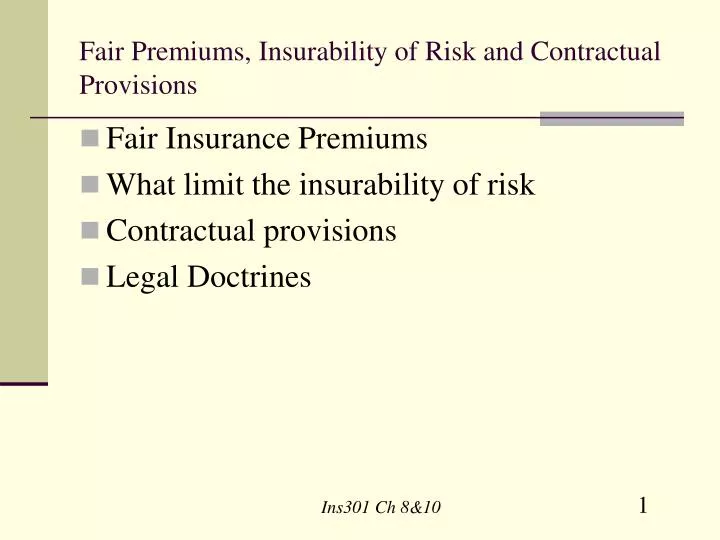 Fair Premiums, Insurability of Risk and Contractual Provisions

Fair Insurance Premiums
What limit the insurability of risk
Contractual provisions
Legal Doctrines

Ins301 Ch 8&10

1